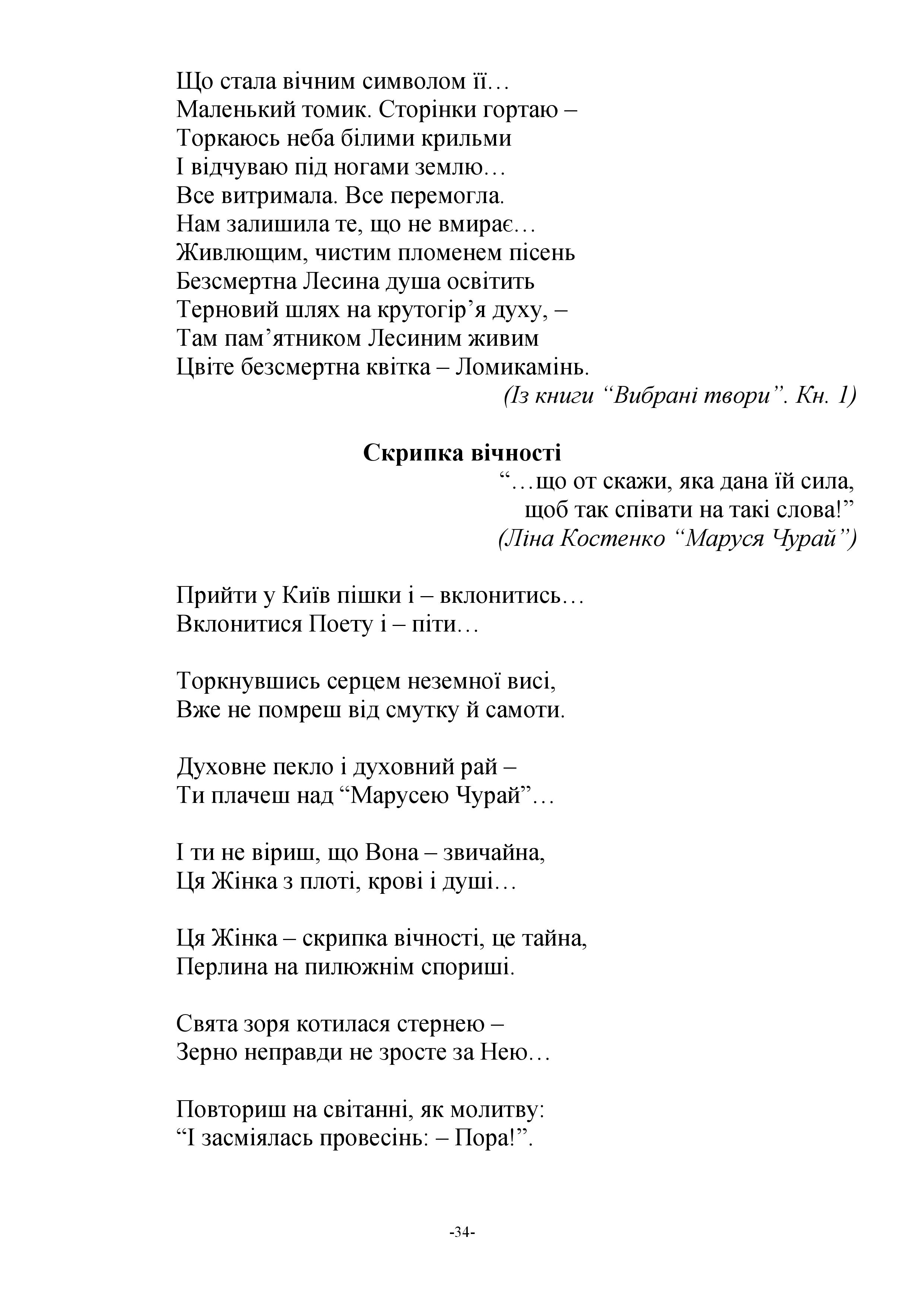 Що стала вічним символом її…
Маленький томик. Сторінки гортаю –
Торкаюсь неба білими крильми
І відчуваю під ногами землю…
Все витримала. Все перемогла.
Нам залишила те, що не вмирає…
Живлющим, чистим пломенем пісень
Безсмертна Лесина душа освітить
Терновий шлях на крутогір’я духу, –
Там пам’ятником Лесиним живим
Цвіте безсмертна квітка – Ломикамінь.

(Із книги “Вибрані твори”. Кн. 1)

Скрипка вічності

“…що от скажи, яка дана їй сила,
щоб так співати на такі слова!”
(Ліна Костенко “Маруся Чурай”)

Прийти у Київ пішки і – вклонитись…
Вклонитися Поету і – піти…

Торкнувшись серцем неземної висі,
Вже не помреш від смутку й самоти.

Духовне пекло і духовний рай –
Ти плачеш над “Марусею Чурай”…

І ти не віриш, що Вона – звичайна,
Ця Жінка з плоті, крові і душі…

Ця Жінка – скрипка вічності, це тайна,
Перлина на пилюжнім спориші.

Свята зоря котилася стернею –
Зерно неправди не зросте за Нею…

Повториш на світанні, як молитву:
“І засміялась провесінь: – Пора!”.

-34-